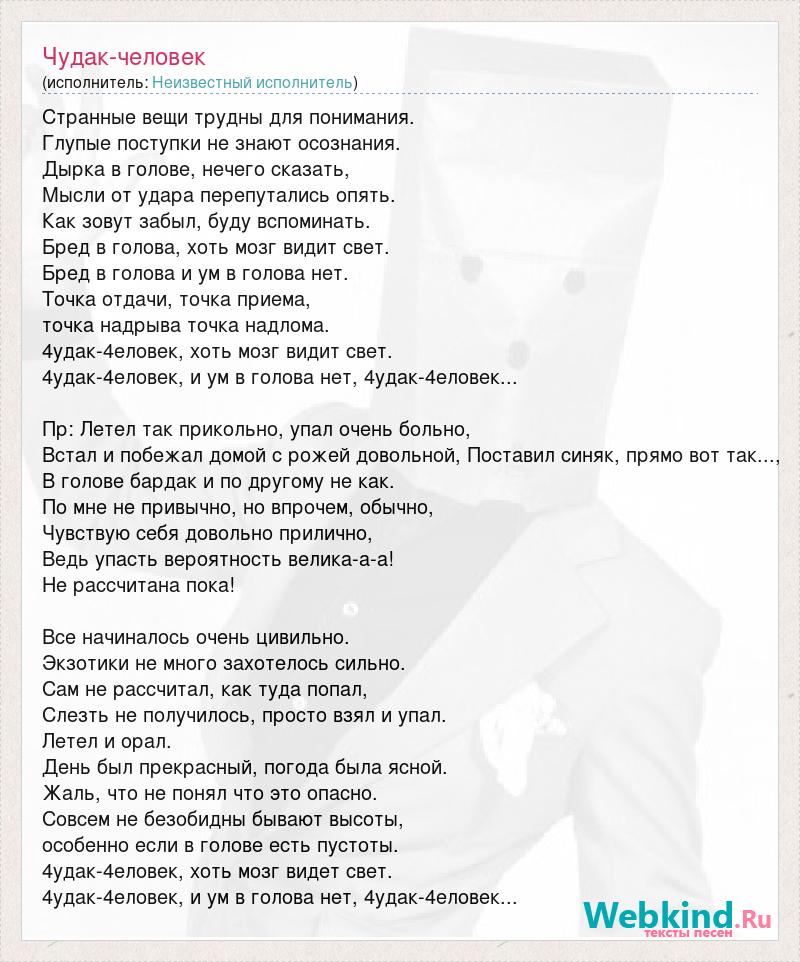 Чудак-человек
(исполнитель: Неизвестный исполнитель)

Странные вещи трудны для понимания.
Глупые поступки не знают осознания.
Дырка в голове, нечего сказать,
Мысли от удара перепутались опять.
Как зовут забыл, буду вспоминать.
Бред в голова, хоть мозг видит свет.
Бред в голова и ум в голова нет.
Точка отдачи, точка приема,
точка надрыва точка надлома.
4удак-4еловек, хоть мозг видит свет.
4удак-4еловек, и ум в голова нет, 4удак-4еловек...

Пр: Летел так прикольно, упал очень больно,
Встал и побежал домой с рожей довольной, Поставил синяк, прямо вот так...,
В голове бардак и по другому не как.
По мне не привычно, но впрочем, обычно,
Чувствую себя довольно прилично,
Ведь упасть вероятность велика-а-а!
Не рассчитана пока!

Все начиналось очень цивильно.
Экзотики не много захотелось сильно.
Сам не рассчитал, как туда попал,
Слезть не получилось, просто взял и упал.
Летел и орал.
День был прекрасный, погода была ясной.
Жаль, что не понял что это опасно.
Совсем не безобидны бывают высоты,
особенно если в голове есть пустоты.
4удак-4еловек, хоть мозг видет свет.
4удак-4еловек, и ум в голова нет, 4удак-4еловек...

Webkind.Ru
тексты песен